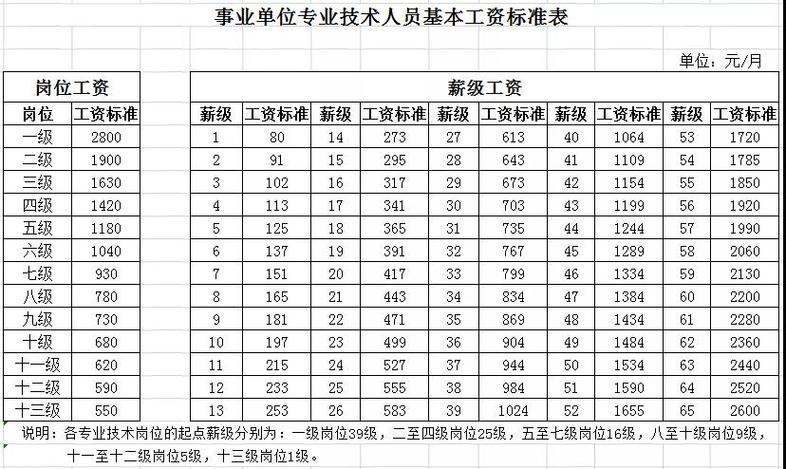 事业单位专业技术人员基本工资标准表

单位：元/月

| 岗位工资 | |
|---|---|
| 岗位 | 工资标准 |
| 一级 | 2800 |
| 二级 | 1900 |
| 三级 | 1630 |
| 四级 | 1420 |
| 五级 | 1180 |
| 六级 | 1040 |
| 七级 | 930 |
| 八级 | 780 |
| 九级 | 730 |
| 十级 | 680 |
| 十一级 | 620 |
| 十二级 | 590 |
| 十三级 | 550 |

| 薪级工资 | | | | | | | | | |
|---|---|---|---|---|---|---|---|---|---|
| 薪级 | 工资标准 | 薪级 | 工资标准 | 薪级 | 工资标准 | 薪级 | 工资标准 | 薪级 | 工资标准 |
| 1 | 80 | 14 | 273 | 27 | 613 | 40 | 1064 | 53 | 1720 |
| 2 | 91 | 15 | 295 | 28 | 643 | 41 | 1109 | 54 | 1785 |
| 3 | 102 | 16 | 317 | 29 | 673 | 42 | 1154 | 55 | 1850 |
| 4 | 113 | 17 | 341 | 30 | 703 | 43 | 1199 | 56 | 1920 |
| 5 | 125 | 18 | 365 | 31 | 735 | 44 | 1244 | 57 | 1990 |
| 6 | 137 | 19 | 391 | 32 | 767 | 45 | 1289 | 58 | 2060 |
| 7 | 151 | 20 | 417 | 33 | 799 | 46 | 1334 | 59 | 2130 |
| 8 | 165 | 21 | 443 | 34 | 834 | 47 | 1384 | 60 | 2200 |
| 9 | 181 | 22 | 471 | 35 | 869 | 48 | 1434 | 61 | 2280 |
| 10 | 197 | 23 | 499 | 36 | 904 | 49 | 1484 | 62 | 2360 |
| 11 | 215 | 24 | 527 | 37 | 944 | 50 | 1534 | 63 | 2440 |
| 12 | 233 | 25 | 555 | 38 | 984 | 51 | 1590 | 64 | 2520 |
| 13 | 253 | 26 | 583 | 39 | 1024 | 52 | 1655 | 65 | 2600 |

说明：各专业技术岗位的起点薪级分别为：一级岗位39级，二至四级岗位25级，五至七级岗位16级，八至十级岗位9级，十一至十二级岗位5级，十三级岗位1级。